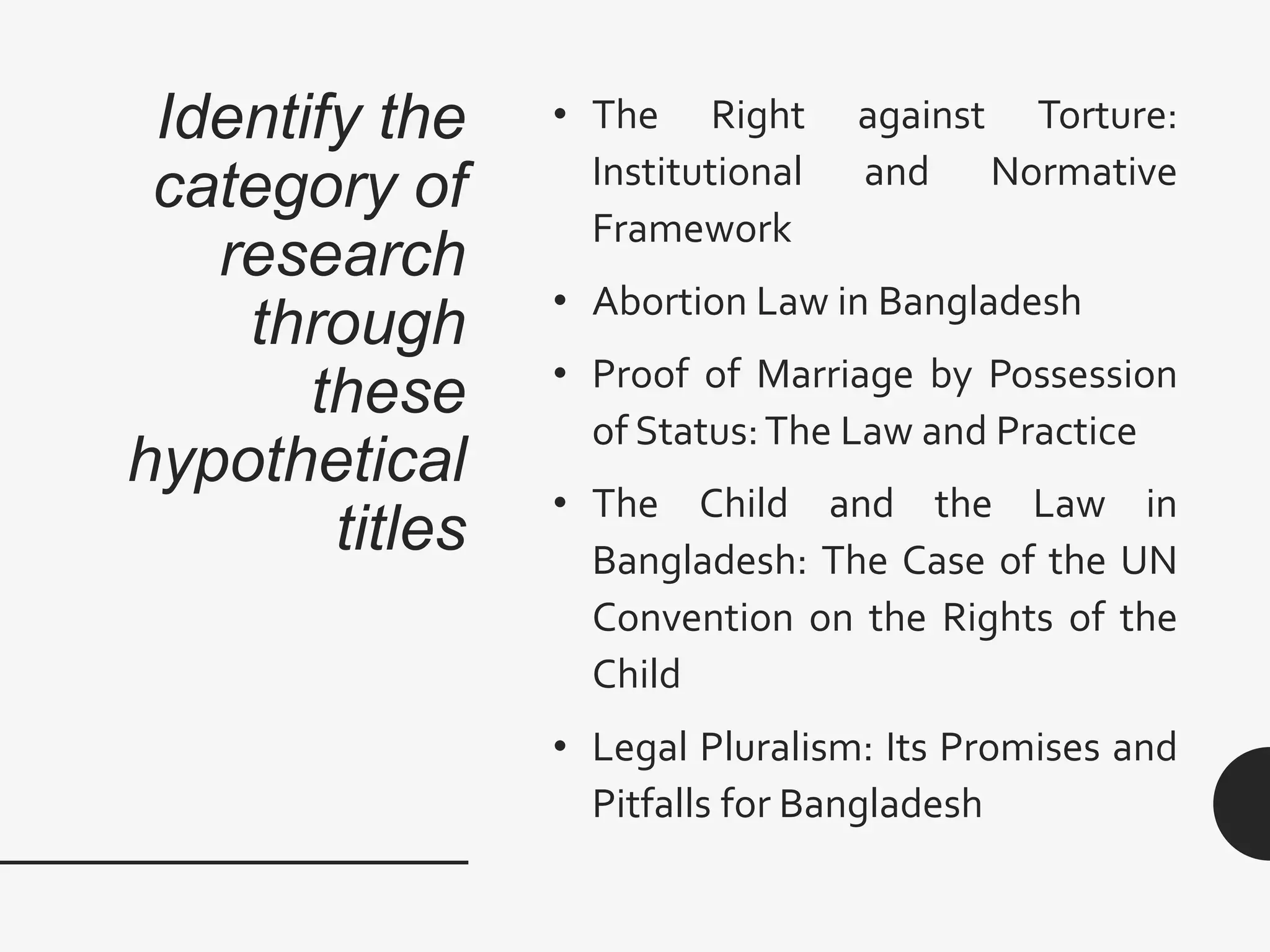 Identify the category of research through these hypothetical titles

• The Right against Torture: Institutional and Normative Framework
• Abortion Law in Bangladesh
• Proof of Marriage by Possession of Status: The Law and Practice
• The Child and the Law in Bangladesh: The Case of the UN Convention on the Rights of the Child
• Legal Pluralism: Its Promises and Pitfalls for Bangladesh